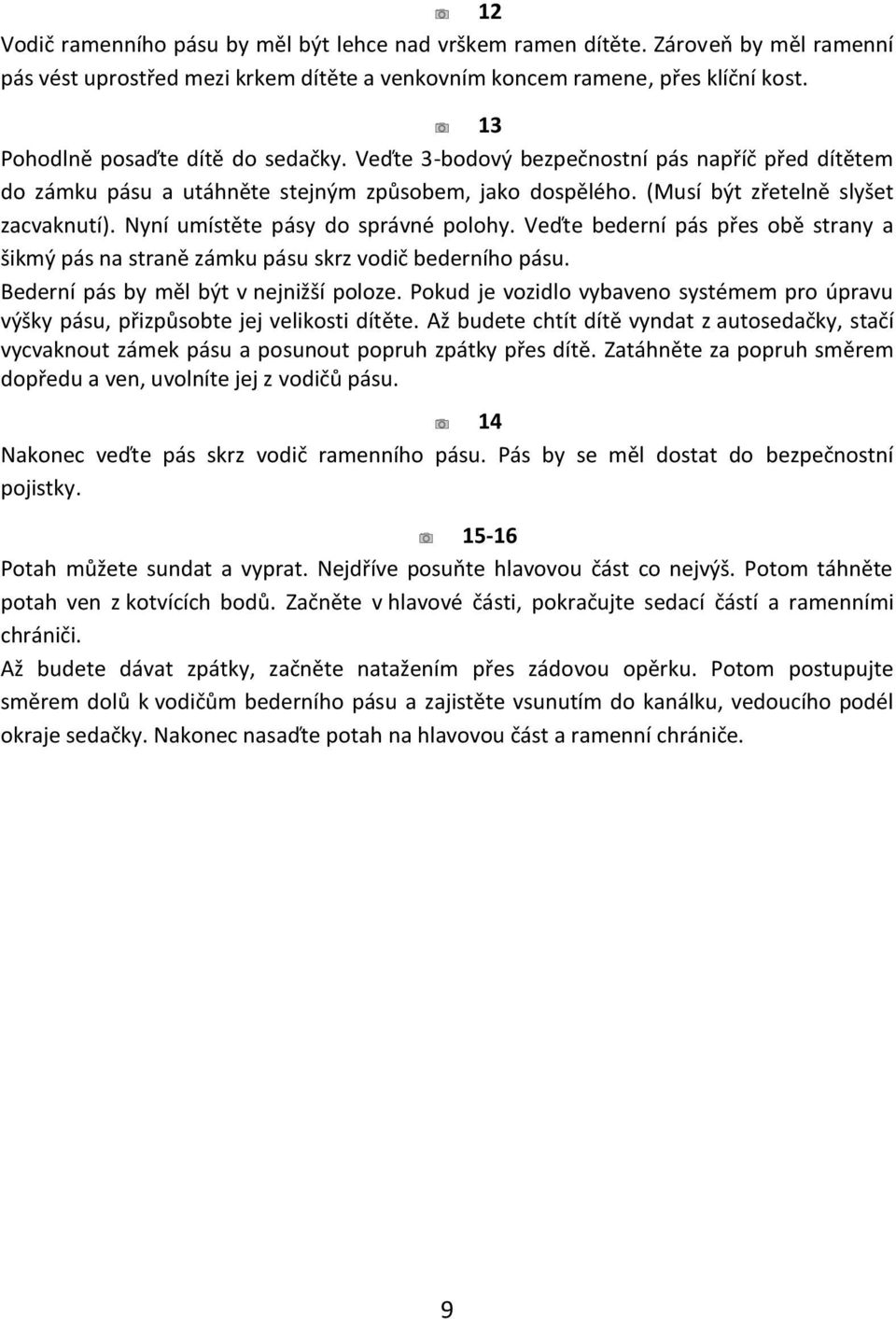 12

Vodič ramenního pásu by měl být lehce nad vrškem ramen dítěte. Zároveň by měl ramenní pás vést uprostřed mezi krkem dítěte a venkovním koncem ramene, přes klíční kost.

13

Pohodlně posaďte dítě do sedačky. Veďte 3-bodový bezpečnostní pás napříč před dítětem do zámku pásu a utáhněte stejným způsobem, jako dospělého. (Musí být zřetelně slyšet zacvaknutí). Nyní umístěte pásy do správné polohy. Veďte bederní pás přes obě strany a šikmý pás na straně zámku pásu skrz vodič bederního pásu.
Bederní pás by měl být v nejnižší poloze. Pokud je vozidlo vybaveno systémem pro úpravu výšky pásu, přizpůsobte jej velikosti dítěte. Až budete chtít dítě vyndat z autosedačky, stačí vycvaknout zámek pásu a posunout popruh zpátky přes dítě. Zatáhněte za popruh směrem dopředu a ven, uvolníte jej z vodičů pásu.

14

Nakonec veďte pás skrz vodič ramenního pásu. Pás by se měl dostat do bezpečnostní pojistky.

15-16

Potah můžete sundat a vyprat. Nejdříve posuňte hlavovou část co nejvýš. Potom táhněte potah ven z kotvících bodů. Začněte v hlavové části, pokračujte sedací částí a ramenními chrániči.
Až budete dávat zpátky, začněte natažením přes zádovou opěrku. Potom postupujte směrem dolů k vodičům bederního pásu a zajistěte vsunutím do kanálku, vedoucího podél okraje sedačky. Nakonec nasaďte potah na hlavovou část a ramenní chrániče.

9